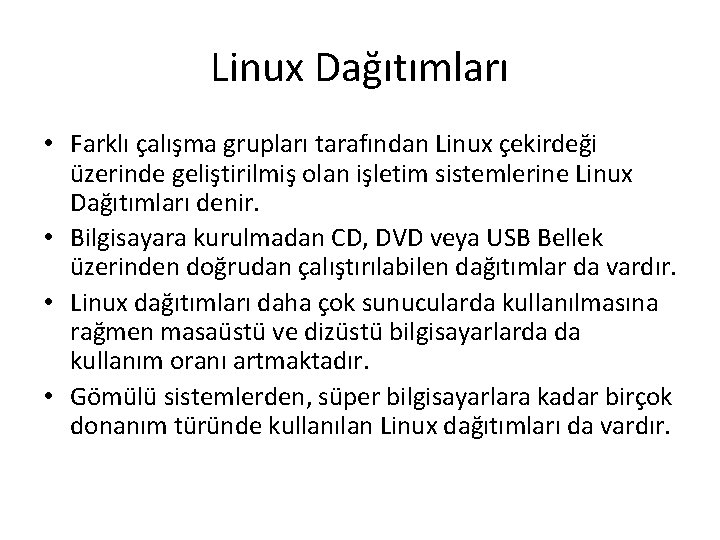 Linux Dağıtımları

• Farklı çalışma grupları tarafından Linux çekirdeği üzerinde geliştirilmiş olan işletim sistemlerine Linux Dağıtımları denir.
• Bilgisayara kurulmadan CD, DVD veya USB Bellek üzerinden doğrudan çalıştırılabilen dağıtımlar da vardır.
• Linux dağıtımları daha çok sunucularda kullanılmasına rağmen masaüstü ve dizüstü bilgisayarlarda da kullanım oranı artmaktadır.
• Gömülü sistemlerden, süper bilgisayarlara kadar birçok donanım türünde kullanılan Linux dağıtımları da vardır.